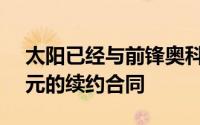 太阳已经与前锋奥科
元的续约合同